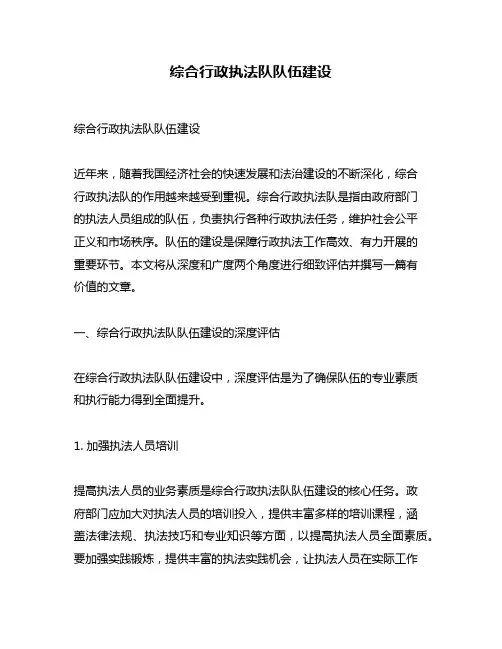 综合行政执法队队伍建设

综合行政执法队队伍建设

近年来，随着我国经济社会的快速发展和法治建设的不断深化，综合行政执法队的作用越来越受到重视。综合行政执法队是指由政府部门的执法人员组成的队伍，负责执行各种行政执法任务，维护社会公平正义和市场秩序。队伍的建设是保障行政执法工作高效、有力开展的重要环节。本文将从深度和广度两个角度进行细致评估并撰写一篇有价值的文章。

一、综合行政执法队队伍建设的深度评估

在综合行政执法队队伍建设中，深度评估是为了确保队伍的专业素质和执行能力得到全面提升。

1. 加强执法人员培训

提高执法人员的业务素质是综合行政执法队队伍建设的核心任务。政府部门应加大对执法人员的培训投入，提供丰富多样的培训课程，涵盖法律法规、执法技巧和专业知识等方面，以提高执法人员全面素质。要加强实践锻炼，提供丰富的执法实践机会，让执法人员在实际工作